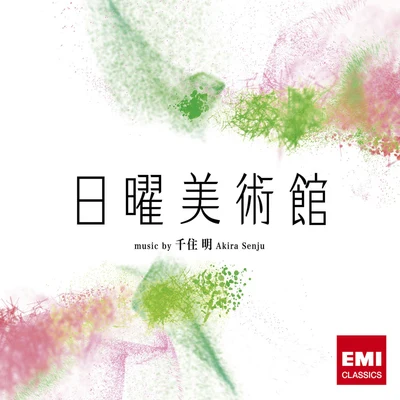 日曜美術館

music by 千住 明 Akira Senju

EMI
CLASSICS